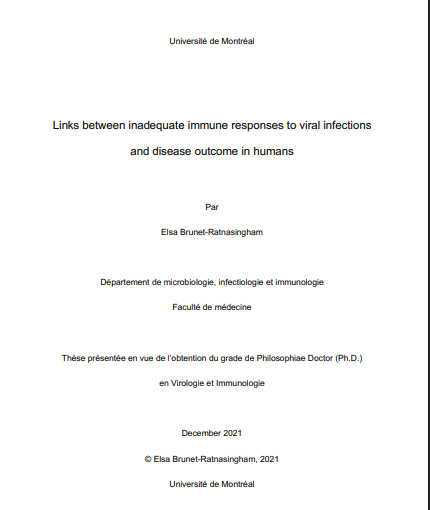 Université de Montréal

Links between inadequate immune responses to viral infections and disease outcome in humans

Par

Elsa Brunet-Ratnasingham

Département de microbiologie, infectiologie et immunologie

Faculté de médecine

Thèse présentée en vue de l'obtention du grade de Philosophiae Doctor (Ph.D.)

en Virologie et Immunologie

December 2021

© Elsa Brunet-Ratnasingham, 2021

Université de Montréal